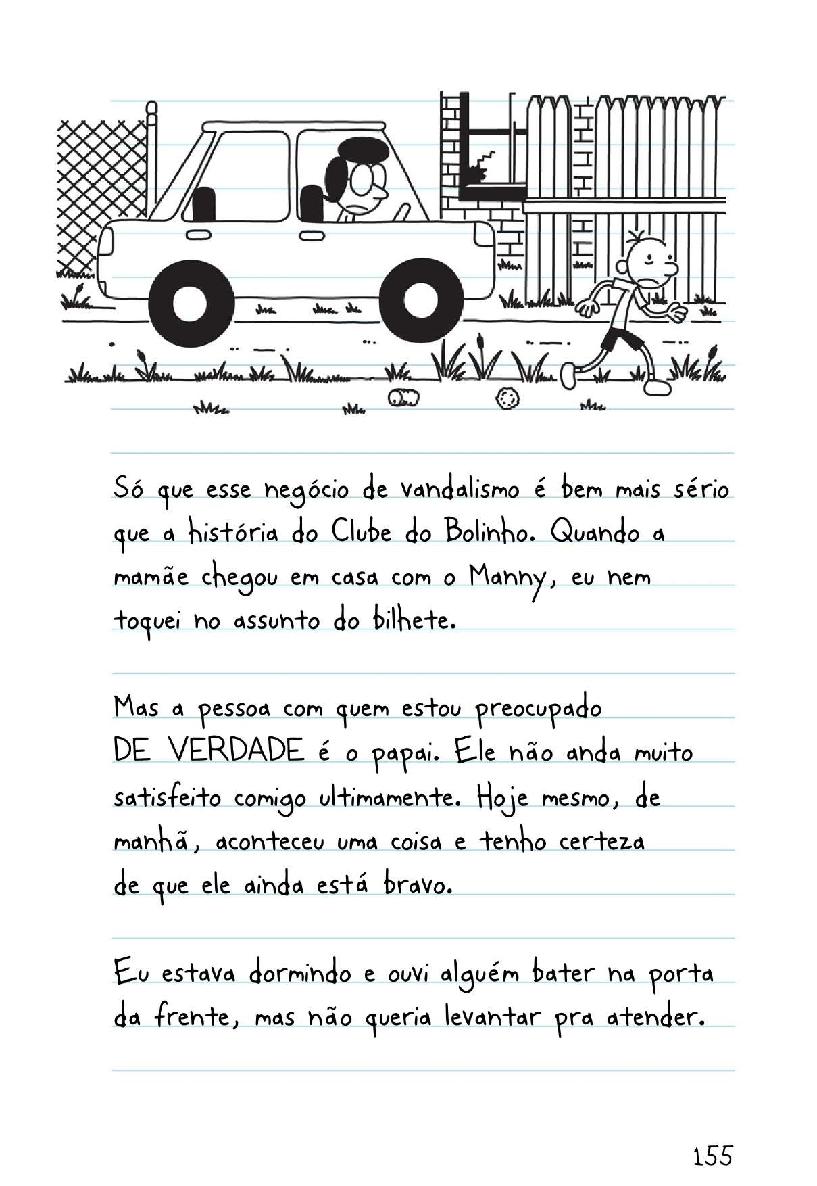 Só que esse negócio de vandalismo é bem mais sério que a história do Clube do Bolinho. Quando a mamãe chegou em casa com o Manny, eu nem toquei no assunto do bilhete.

Mas a pessoa com quem estou preocupado DE VERDADE é o papai. Ele não anda muito satisfeito comigo ultimamente. Hoje mesmo, de manhã, aconteceu uma coisa e tenho certeza de que ele ainda está bravo.

Eu estava dormindo e ouvi alguém bater na porta da frente, mas não queria levantar pra atender.

155